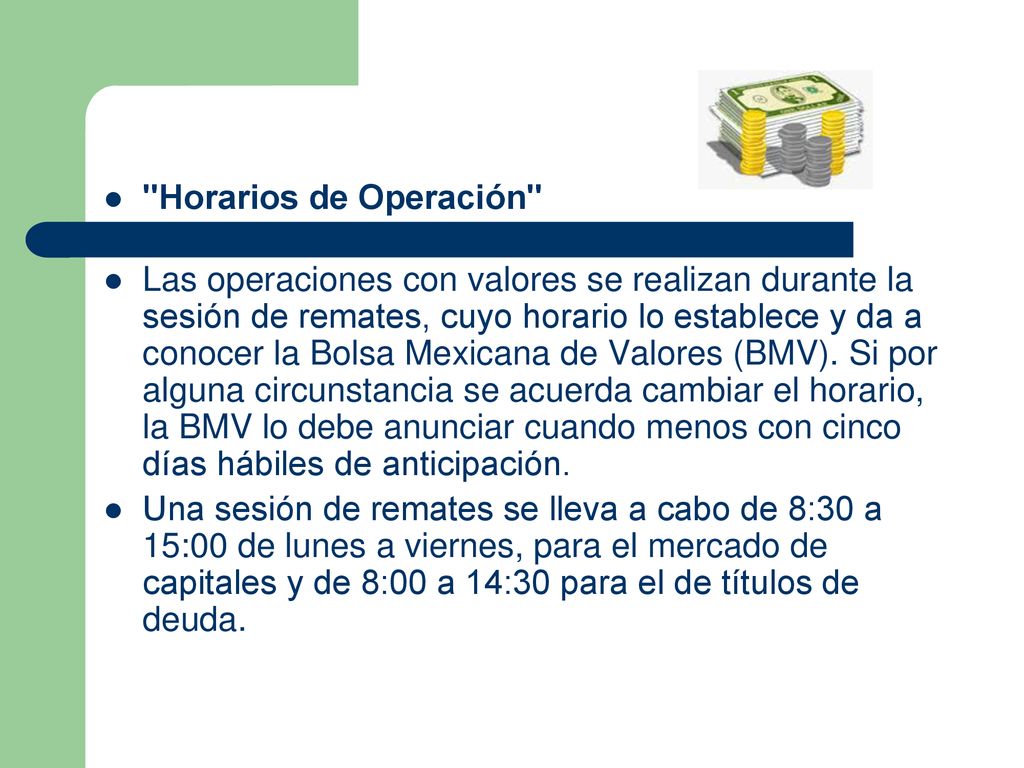 "Horarios de Operación"

Las operaciones con valores se realizan durante la sesión de remates, cuyo horario lo establece y da a conocer la Bolsa Mexicana de Valores (BMV). Si por alguna circunstancia se acuerda cambiar el horario, la BMV lo debe anunciar cuando menos con cinco días hábiles de anticipación.

Una sesión de remates se lleva a cabo de 8:30 a 15:00 de lunes a viernes, para el mercado de capitales y de 8:00 a 14:30 para el de títulos de deuda.